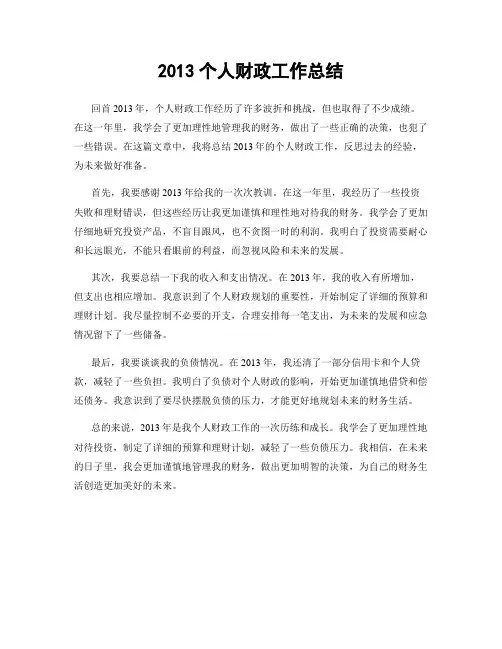 2013 个人财政工作总结

回首 2013 年，个人财政工作经历了许多波折和挑战，但也取得了不少成绩。在这一年里，我学会了更加理性地管理我的财务，做出了一些正确的决策，也犯了一些错误。在这篇文章中，我将总结 2013 年的个人财政工作，反思过去的经验，为未来做好准备。

首先，我要感谢 2013 年给我的一次次教训。在这一年里，我经历了一些投资失败和理财错误，但这些经历让我更加谨慎和理性地对待我的财务。我学会了更加仔细地研究投资产品，不盲目跟风，也不贪图一时的利润。我明白了投资需要耐心和长远眼光，不能只看眼前的利益，而忽视风险和未来的发展。

其次，我要总结一下我的收入和支出情况。在 2013 年，我的收入有所增加，但支出也相应增加。我意识到了个人财政规划的重要性，开始制定了详细的预算和理财计划。我尽量控制不必要的开支，合理安排每一笔支出，为未来的发展和应急情况留下了一些储备。

最后，我要谈谈我的负债情况。在 2013 年，我还清了一部分信用卡和个人贷款，减轻了一些负担。我明白了负债对个人财政的影响，开始更加谨慎地借贷和偿还债务。我意识到了要尽快摆脱负债的压力，才能更好地规划未来的财务生活。

总的来说，2013 年是我个人财政工作的一次历练和成长。我学会了更加理性地对待投资，制定了详细的预算和理财计划，减轻了一些负债压力。我相信，在未来的日子里，我会更加谨慎地管理我的财务，做出更加明智的决策，为自己的财务生活创造更加美好的未来。